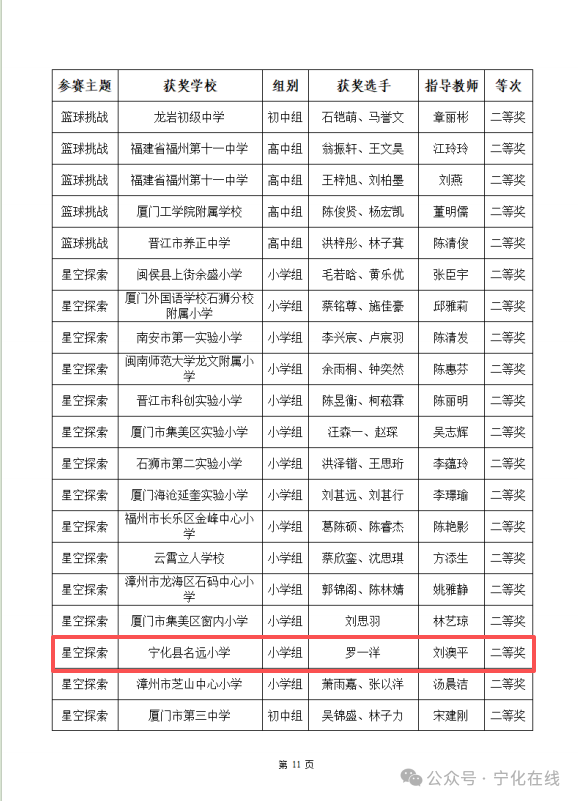 | 参赛主题 | 获奖学校 | 组别 | 获奖选手 | 指导教师 | 等次 |
|---|---|---|---|---|---|
| 篮球挑战 | 龙岩初级中学 | 初中组 | 石铠萌、马誉文 | 章丽彬 | 二等奖 |
| 篮球挑战 | 福建省福州第十一中学 | 高中组 | 翁振轩、王文昊 | 江玲玲 | 二等奖 |
| 篮球挑战 | 福建省福州第十一中学 | 高中组 | 王梓旭、刘柏墨 | 刘燕 | 二等奖 |
| 篮球挑战 | 厦门工学院附属学校 | 高中组 | 陈俊贤、杨宏凯 | 董明儒 | 二等奖 |
| 篮球挑战 | 晋江市养正中学 | 高中组 | 洪梓彤、林子萁 | 陈清俊 | 二等奖 |
| 星空探索 | 闽侯县上街余盛小学 | 小学组 | 毛若晗、黄乐优 | 张臣宇 | 二等奖 |
| 星空探索 | 厦门外国语学校石狮分校附属小学 | 小学组 | 蔡铭尊、施佳豪 | 邱雅莉 | 二等奖 |
| 星空探索 | 南安市第一实验小学 | 小学组 | 李兴宸、卢宸羽 | 陈清发 | 二等奖 |
| 星空探索 | 闽南师范大学龙文附属小学 | 小学组 | 余雨桐、钟奕然 | 陈惠芬 | 二等奖 |
| 星空探索 | 晋江市科创实验小学 | 小学组 | 陈昱衡、柯菘霖 | 陈丽明 | 二等奖 |
| 星空探索 | 厦门市集美区实验小学 | 小学组 | 汪森一、赵琛 | 吴志辉 | 二等奖 |
| 星空探索 | 石狮市第二实验小学 | 小学组 | 洪泽锴、王思珩 | 李蕴玲 | 二等奖 |
| 星空探索 | 厦门海沧延奎实验小学 | 小学组 | 刘甚远、刘甚行 | 李璟瑜 | 二等奖 |
| 星空探索 | 福州市长乐区金峰中心小学 | 小学组 | 葛陈硕、陈睿杰 | 陈艳影 | 二等奖 |
| 星空探索 | 云霄立人学校 | 小学组 | 蔡欣銮、沈思琪 | 方添生 | 二等奖 |
| 星空探索 | 漳州市龙海区石码中心小学 | 小学组 | 郭锦阁、陈林婧 | 姚雅静 | 二等奖 |
| 星空探索 | 厦门市集美区窗内小学 | 小学组 | 刘思羽 | 林艺琼 | 二等奖 |
| 星空探索 | 宁化县名远小学 | 小学组 | 罗一洋 | 刘澳平 | 二等奖 |
| 星空探索 | 漳州市芝山中心小学 | 小学组 | 萧雨嘉、张以洋 | 汤晨洁 | 二等奖 |
| 星空探索 | 厦门市第三中学 | 初中组 | 吴锦盛、林子力 | 宋建刚 | 二等奖 |

第 11 页

公众号 · 宁化在线